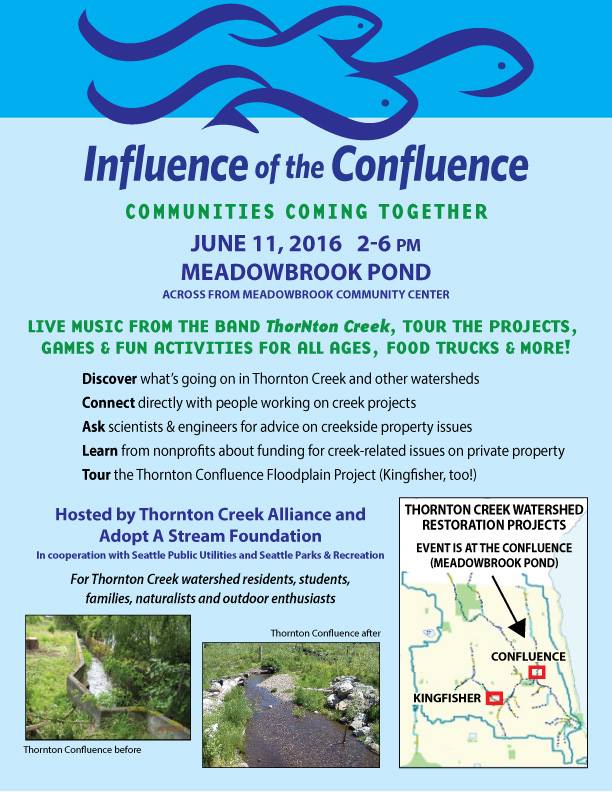 Influence of the Confluence

COMMUNITIES COMING TOGETHER

JUNE 11, 2016 2-6 PM

MEADOWBROOK POND

ACROSS FROM MEADOWBROOK COMMUNITY CENTER

LIVE MUSIC FROM THE BAND ThorNton Creek, TOUR THE PROJECTS, GAMES & FUN ACTIVITIES FOR ALL AGES, FOOD TRUCKS & MORE!

Discover what's going on in Thornton Creek and other watersheds
Connect directly with people working on creek projects
Ask scientists & engineers for advice on creekside property issues
Learn from nonprofits about funding for creek-related issues on private property
Tour the Thornton Confluence Floodplain Project (Kingfisher, too!)

Hosted by Thornton Creek Alliance and Adopt A Stream Foundation

In cooperation with Seattle Public Utilities and Seattle Parks & Recreation

For Thornton Creek watershed residents, students, families, naturalists and outdoor enthusiasts

Thornton Confluence before

Thornton Confluence after

THORNTON CREEK WATERSHED RESTORATION PROJECTS

EVENT IS AT THE CONFLUENCE (MEADOWBROOK POND)

CONFLUENCE

KINGFISHER